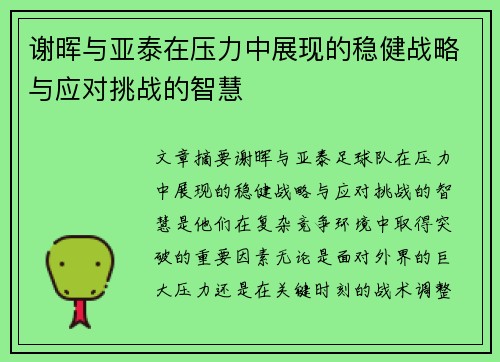 谢晖与亚泰在压力中展现的稳健战略与应对挑战的智慧

文章摘要谢晖与亚泰足球队在压力中展现的稳健战略与应对挑战的智慧是他们在复杂竞争环境中取得突破的重要因素无论是面对外界的巨大压力还是在关键时刻的战术调整